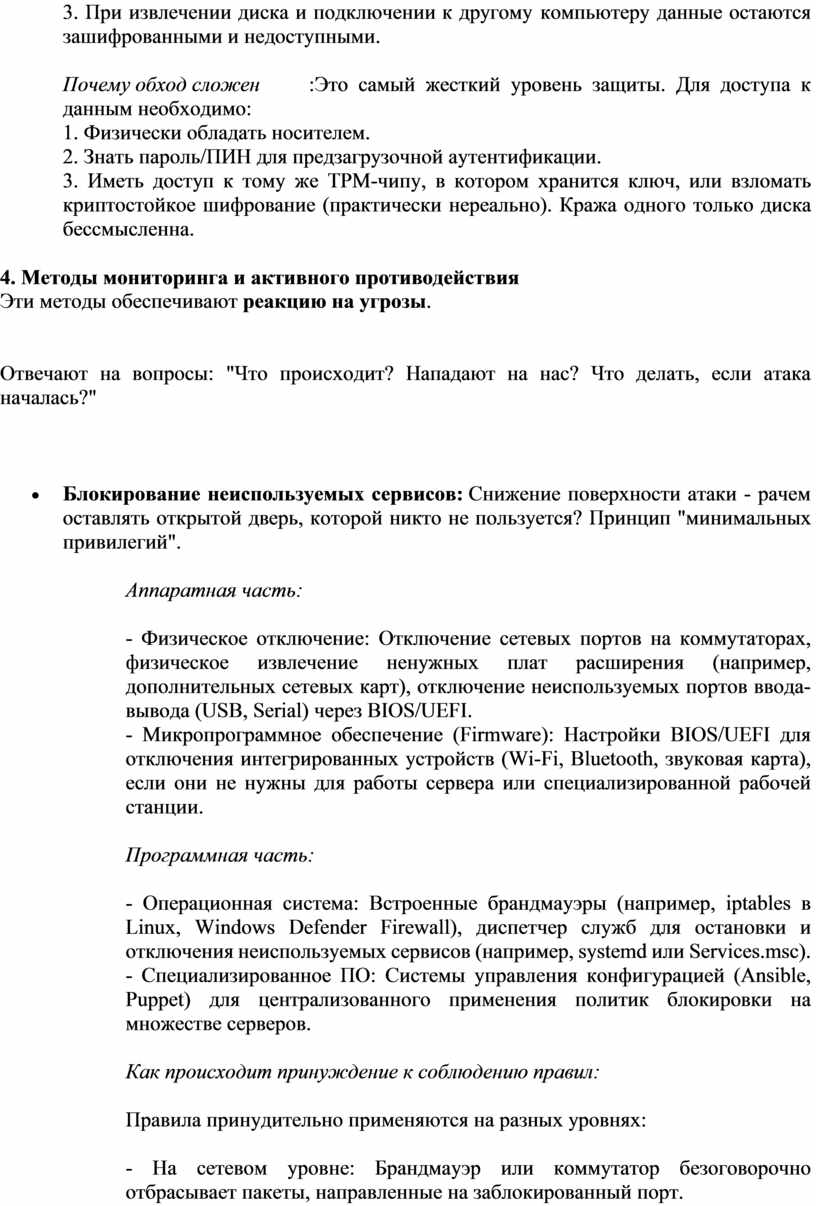 3. При извлечении диска и подключении к другому компьютеру данные остаются зашифрованными и недоступными.

Почему обход сложен :Это самый жесткий уровень защиты. Для доступа к данным необходимо:
1. Физически обладать носителем.
2. Знать пароль/ПИН для предзагрузочной аутентификации.
3. Иметь доступ к тому же TPM-чипу, в котором хранится ключ, или взломать криптостойкое шифрование (практически нереально). Кража одного только диска бессмысленна.

4. Методы мониторинга и активного противодействия
Эти методы обеспечивают реакцию на угрозы.

Отвечают на вопросы: "Что происходит? Нападают на нас? Что делать, если атака началась?"

• Блокирование неиспользуемых сервисов: Снижение поверхности атаки - рачем оставлять открытой дверь, которой никто не пользуется? Принцип "минимальных привилегий".

Аппаратная часть:

- Физическое отключение: Отключение сетевых портов на коммутаторах, физическое извлечение ненужных плат расширения (например, дополнительных сетевых карт), отключение неиспользуемых портов ввода-вывода (USB, Serial) через BIOS/UEFI.
- Микропрограммное обеспечение (Firmware): Настройки BIOS/UEFI для отключения интегрированных устройств (Wi-Fi, Bluetooth, звуковая карта), если они не нужны для работы сервера или специализированной рабочей станции.

Программная часть:

- Операционная система: Встроенные брандмауэры (например, iptables в Linux, Windows Defender Firewall), диспетчер служб для остановки и отключения неиспользуемых сервисов (например, systemd или Services.msc).
- Специализированное ПО: Системы управления конфигурацией (Ansible, Puppet) для централизованного применения политик блокировки на множестве серверов.

Как происходит принуждение к соблюдению правил:

Правила принудительно применяются на разных уровнях:

- На сетевом уровне: Брандмауэр или коммутатор безоговорочно отбрасывает пакеты, направленные на заблокированный порт.